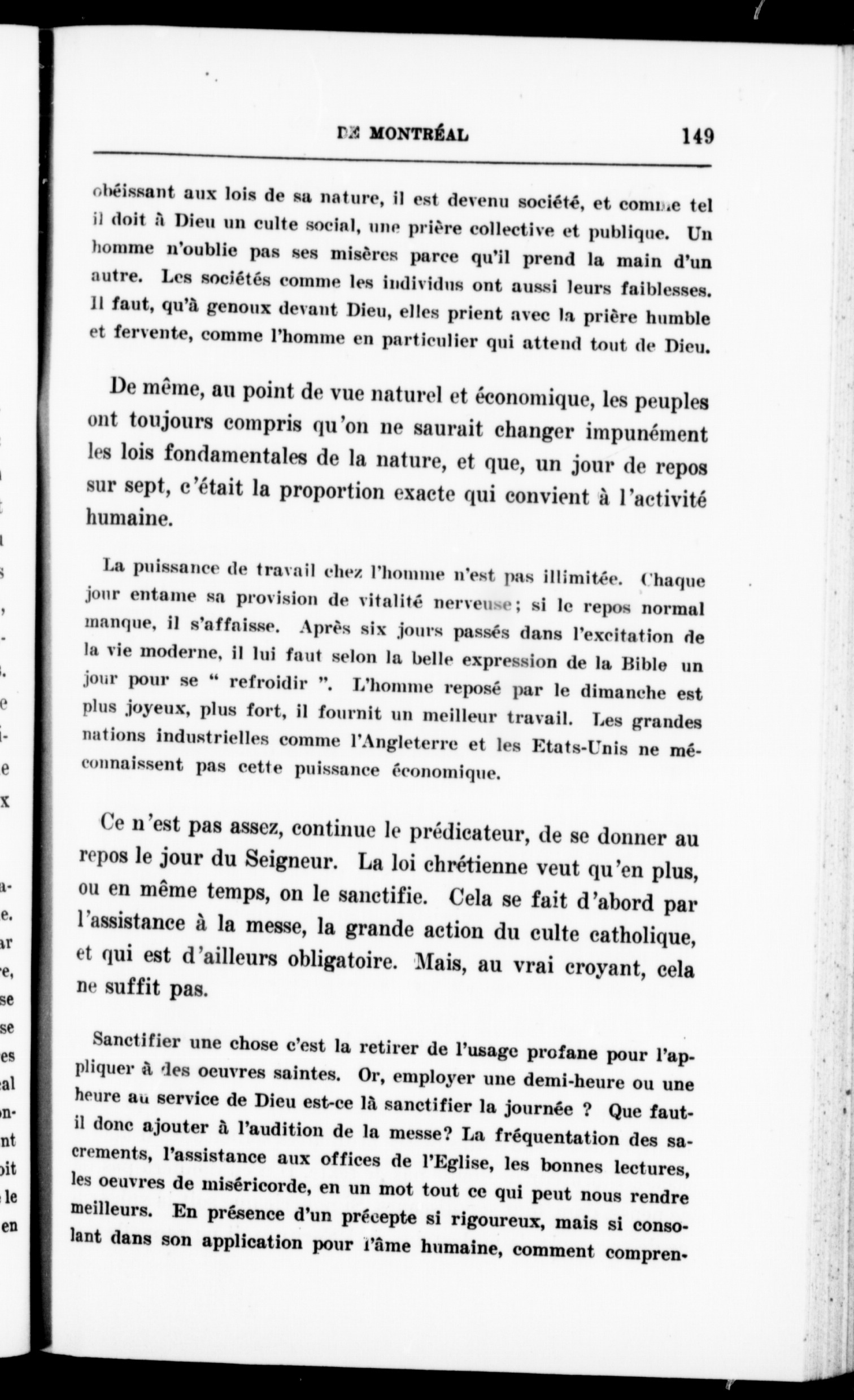 DE MONTRÉAL 149

obéissant aux lois de sa nature, il est devenu société, et comme tel il doit à Dieu un culte social, une prière collective et publique. Un homme n'oublie pas ses misères parce qu'il prend la main d'un autre. Les sociétés comme les individus ont aussi leurs faiblesses. Il faut, qu'à genoux devant Dieu, elles prient avec la prière humble et fervente, comme l'homme en particulier qui attend tout de Dieu.

De même, au point de vue naturel et économique, les peuples ont toujours compris qu'on ne saurait changer impunément les lois fondamentales de la nature, et que, un jour de repos sur sept, c'était la proportion exacte qui convient à l'activité humaine.

La puissance de travail chez l'homme n'est pas illimitée. Chaque jour entame sa provision de vitalité nerveuse; si le repos normal manque, il s'affaisse. Après six jours passés dans l'excitation de la vie moderne, il lui faut selon la belle expression de la Bible un jour pour se " refroidir ". L'homme reposé par le dimanche est plus joyeux, plus fort, il fournit un meilleur travail. Les grandes nations industrielles comme l'Angleterre et les Etats-Unis ne méconnaissent pas cette puissance économique.

Ce n'est pas assez, continue le prédicateur, de se donner au repos le jour du Seigneur. La loi chrétienne veut qu'en plus, ou en même temps, on le sanctifie. Cela se fait d'abord par l'assistance à la messe, la grande action du culte catholique, et qui est d'ailleurs obligatoire. Mais, au vrai croyant, cela ne suffit pas.

Sanctifier une chose c'est la retirer de l'usage profane pour l'appliquer à des oeuvres saintes. Or, employer une demi-heure ou une heure au service de Dieu est-ce là sanctifier la journée ? Que faut-il donc ajouter à l'audition de la messe? La fréquentation des sacrements, l'assistance aux offices de l'Eglise, les bonnes lectures, les oeuvres de miséricorde, en un mot tout ce qui peut nous rendre meilleurs. En présence d'un précepte si rigoureux, mais si consolant dans son application pour l'âme humaine, comment compren-